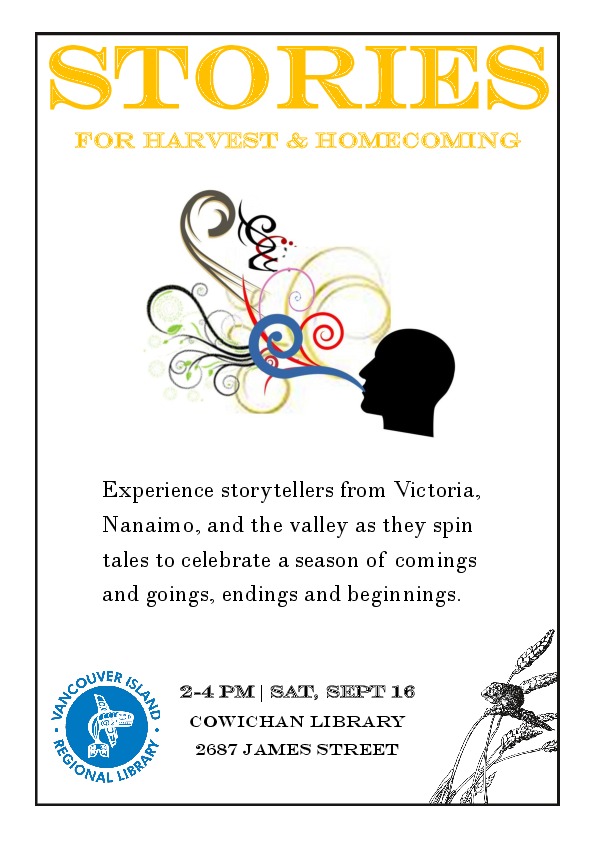 STORIES

FOR HARVEST & HOMECOMING

Experience storytellers from Victoria, Nanaimo, and the valley as they spin tales to celebrate a season of comings and goings, endings and beginnings.

VANCOUVER ISLAND REGIONAL LIBRARY

2-4 PM | SAT, SEPT 16
COWICHAN LIBRARY
2687 JAMES STREET